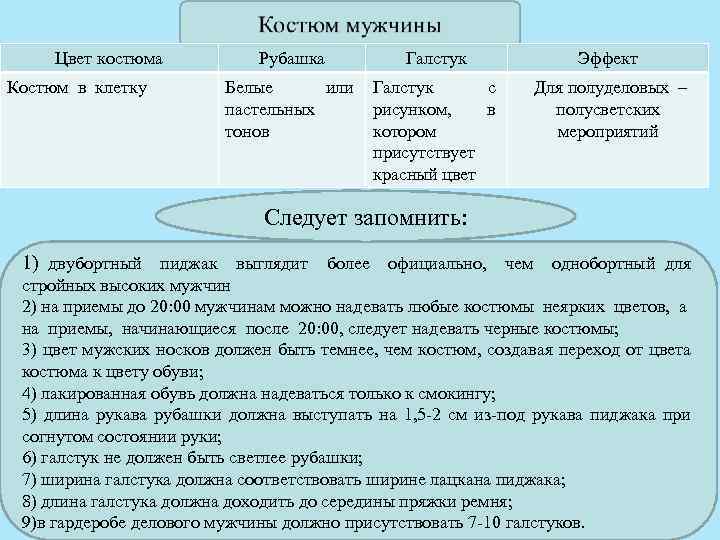 Костюм мужчины

| Цвет костюма | Рубашка | Галстук | Эффект |
|---|---|---|---|
| Костюм в клетку | Белые или пастельных тонов | Галстук с рисунком, в котором присутствует красный цвет | Для полуделовых – полусветских мероприятий |

Следует запомнить:

1) двубортный пиджак выглядит более официально, чем однобортный для стройных высоких мужчин
2) на приемы до 20:00 мужчинам можно надевать любые костюмы неярких цветов, а на приемы, начинающиеся после 20:00, следует надевать черные костюмы;
3) цвет мужских носков должен быть темнее, чем костюм, создавая переход от цвета костюма к цвету обуви;
4) лакированная обувь должна надеваться только к смокингу;
5) длина рукава рубашки должна выступать на 1,5-2 см из-под рукава пиджака при согнутом состоянии руки;
6) галстук не должен быть светлее рубашки;
7) ширина галстука должна соответствовать ширине лацкана пиджака;
8) длина галстука должна доходить до середины пряжки ремня;
9)в гардеробе делового мужчины должно присутствовать 7-10 галстуков.